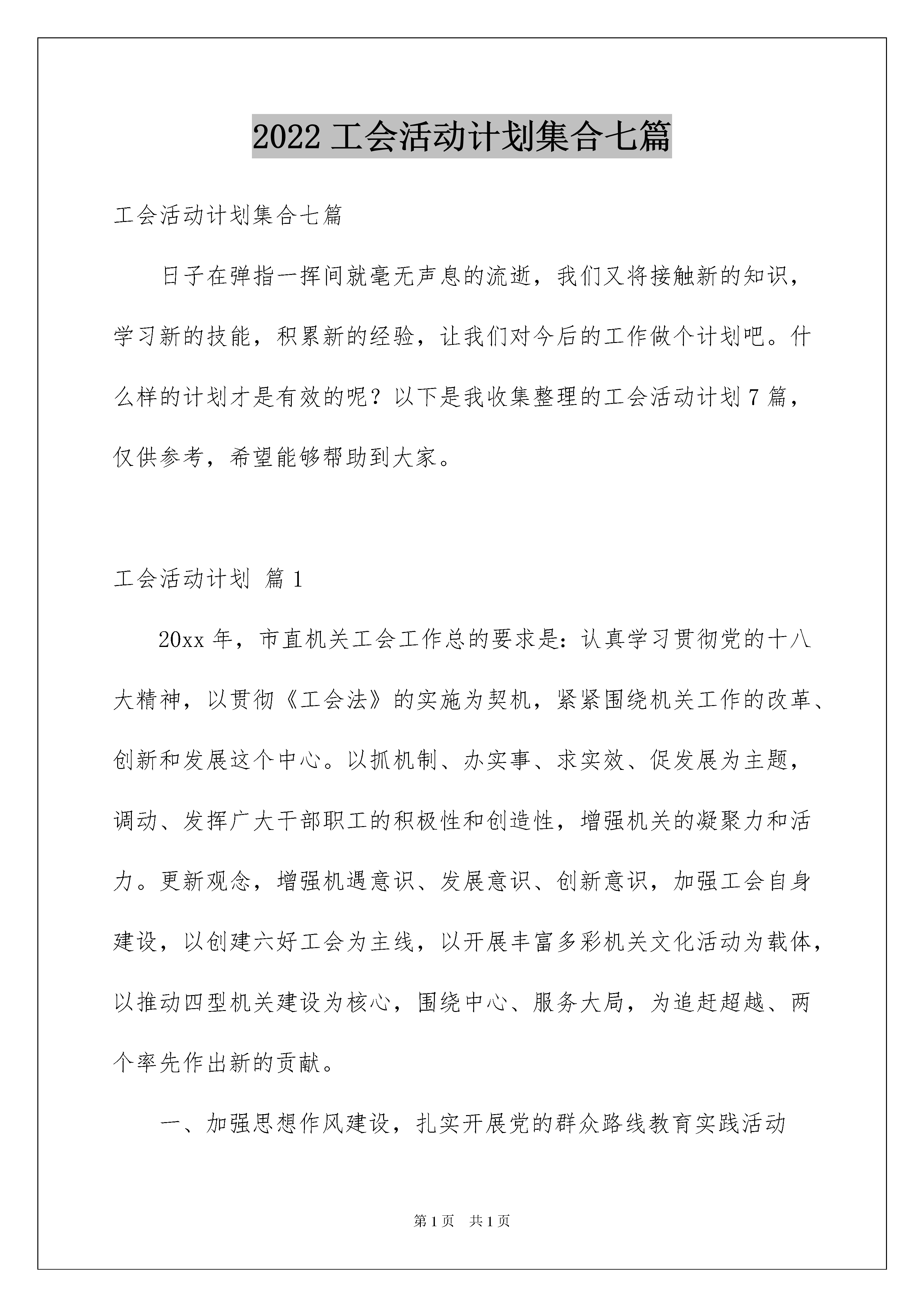 2022 工会活动计划集合七篇

工会活动计划集合七篇

日子在弹指一挥间就毫无声息的流逝，我们又将接触新的知识，学习新的技能，积累新的经验，让我们对今后的工作做个计划吧。什么样的计划才是有效的呢？以下是我收集整理的工会活动计划 7 篇，仅供参考，希望能够帮助到大家。

工会活动计划 篇 1

20xx 年，市直机关工会工作总的要求是：认真学习贯彻党的十八大精神，以贯彻《工会法》的实施为契机，紧紧围绕机关工作的改革、创新和发展这个中心。以抓机制、办实事、求实效、促发展为主题，调动、发挥广大干部职工的积极性和创造性，增强机关的凝聚力和活力。更新观念，增强机遇意识、发展意识、创新意识，加强工会自身建设，以创建六好工会为主线，以开展丰富多彩机关文化活动为载体，以推动四型机关建设为核心，围绕中心、服务大局，为追赶超越、两个率先作出新的贡献。

一、加强思想作风建设，扎实开展党的群众路线教育实践活动

第 1 页 共 1 页